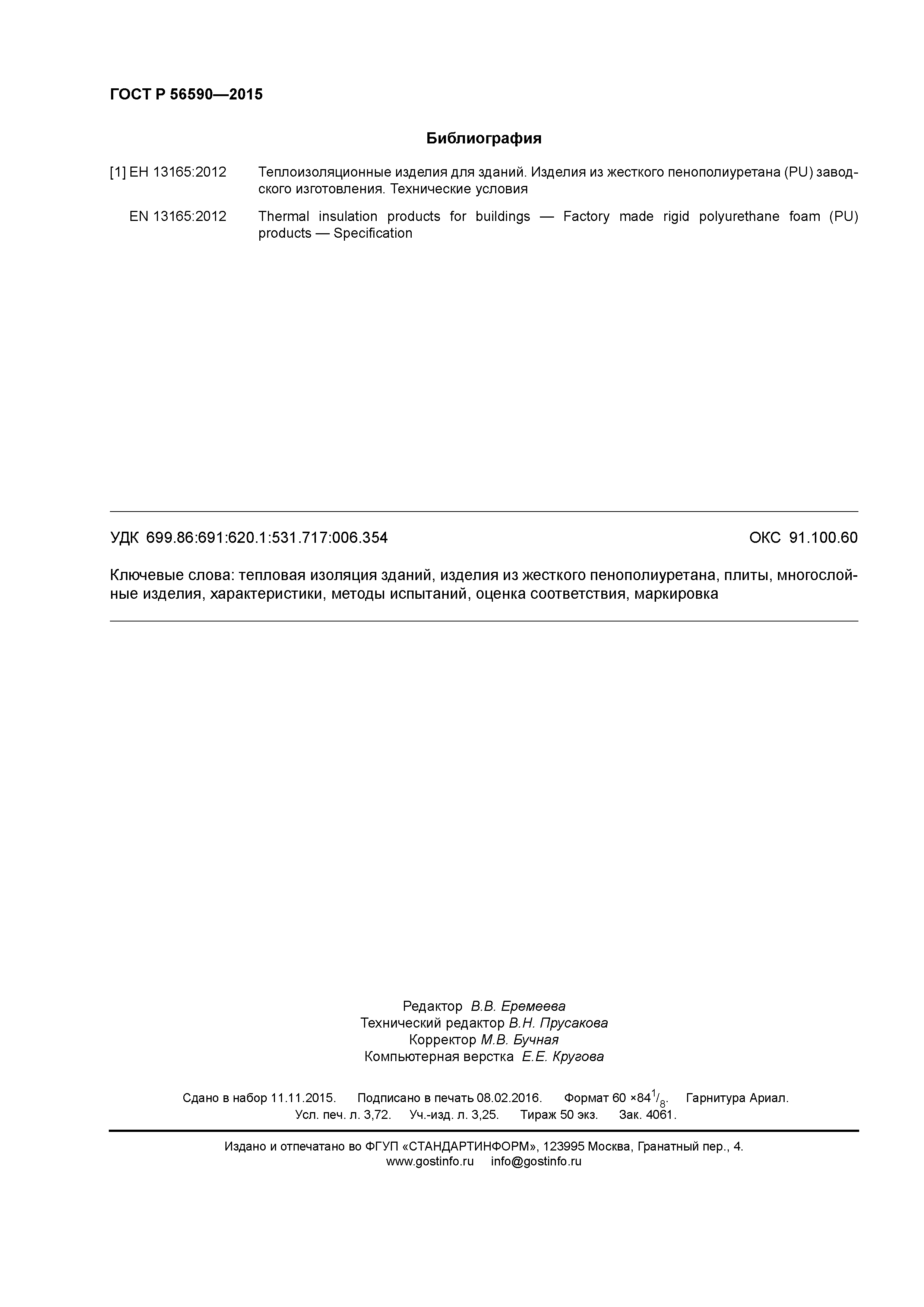 ГОСТ Р 56590—2015

Библиография

[1] ЕН 13165:2012 Теплоизоляционные изделия для зданий. Изделия из жесткого пенополиуретана (PU) заводского изготовления. Технические условия

EN 13165:2012 Thermal insulation products for buildings — Factory made rigid polyurethane foam (PU) products — Specification

УДК 699.86:691:620.1:531.717:006.354 ОКС 91.100.60

Ключевые слова: тепловая изоляция зданий, изделия из жесткого пенополиуретана, плиты, многослойные изделия, характеристики, методы испытаний, оценка соответствия, маркировка

Редактор В.В. Еремеева
Технический редактор В.Н. Прусакова
Корректор М.В. Бучная
Компьютерная верстка Е.Е. Кругова

Сдано в набор 11.11.2015. Подписано в печать 08.02.2016. Формат 60 ×84$^1/_8$. Гарнитура Ариал.
Усл. печ. л. 3,72. Уч.-изд. л. 3,25. Тираж 50 экз. Зак. 4061.

Издано и отпечатано во ФГУП «СТАНДАРТИНФОРМ», 123995 Москва, Гранатный пер., 4.
www.gostinfo.ru info@gostinfo.ru